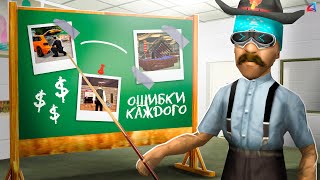 $ $ $

ОШИБКИ КАЖДОГО